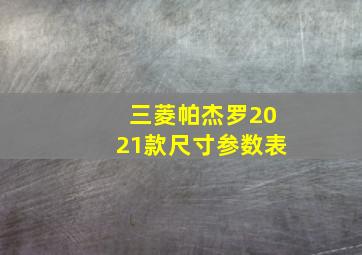 三菱帕杰罗2021款尺寸参数表